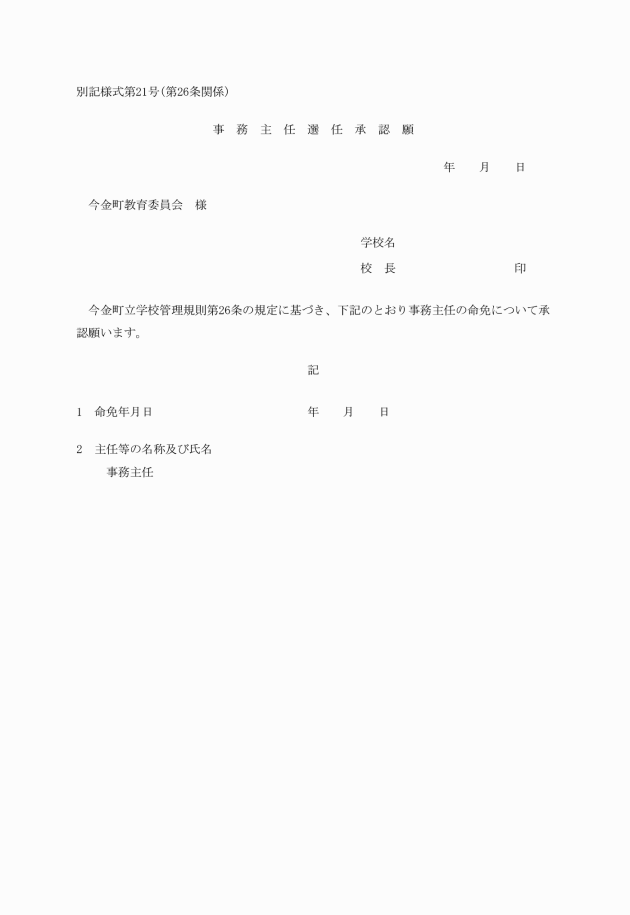 別記様式第21号(第26条関係)

事 務 主 任 選 任 承 認 願

年　月　日

今金町教育委員会　様

学校名

校　長　　　　　　　印

今金町立学校管理規則第26条の規定に基づき、下記のとおり事務主任の命免について承認願います。

記

1　命免年月日　　　　　　年　月　日

2　主任等の名称及び氏名
事務主任